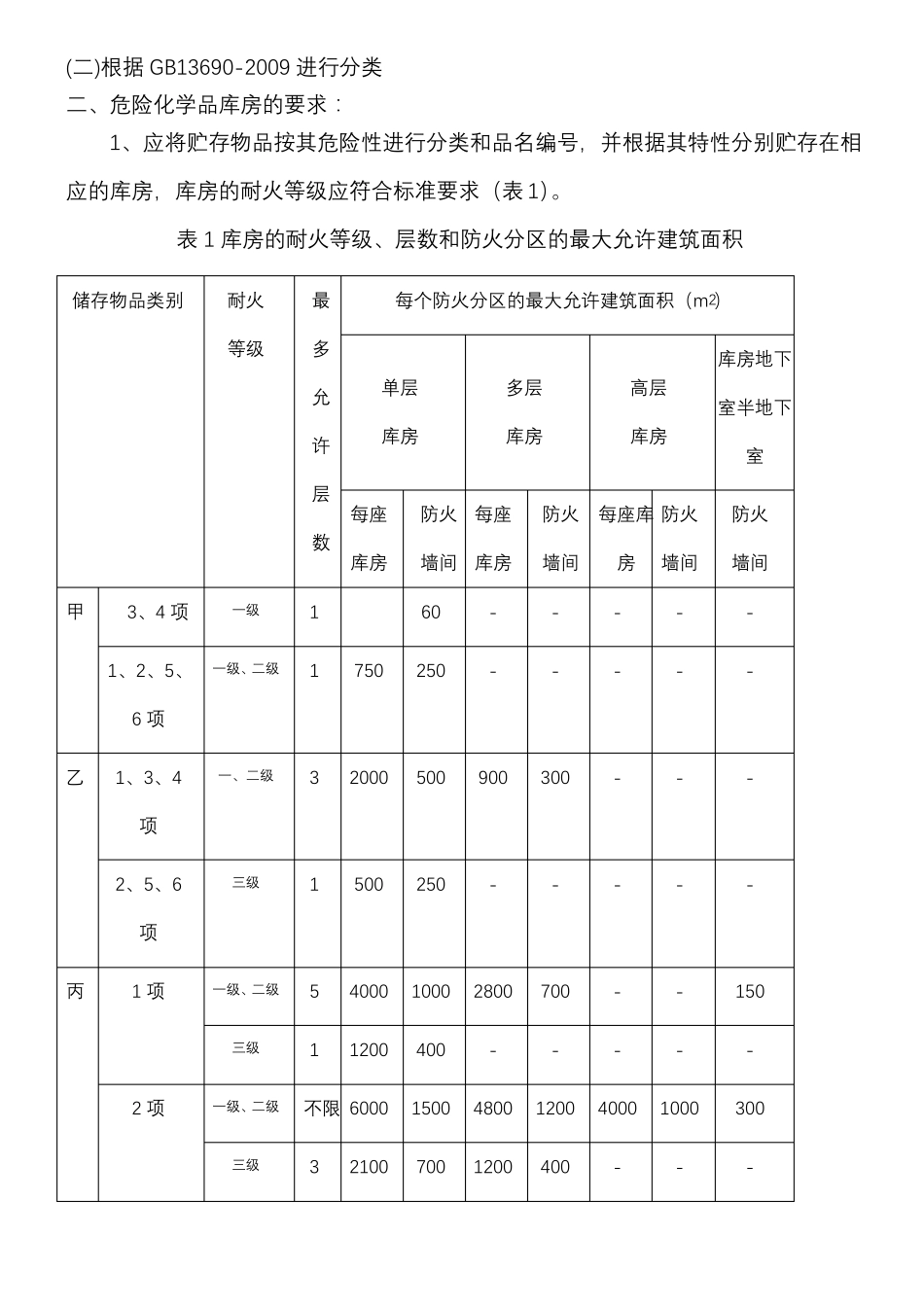 (二)根据 GB13690-2009 进行分类

二、危险化学品库房的要求：

1、应将贮存物品按其危险性进行分类和品名编号，并根据其特性分别贮存在相应的库房，库房的耐火等级应符合标准要求（表 1）。

表 1 库房的耐火等级、层数和防火分区的最大允许建筑面积

| 储存物品类别 | | 耐火等级 | 最多允许层数 | 每个防火分区的最大允许建筑面积（m2） | | | | | | |
|---|---|---|---|---|---|---|---|---|---|---|
| | | | | 单层库房 | | 多层库房 | | 高层库房 | | 库房地下室半地下室 |
| | | | | 每座库房 | 防火墙间 | 每座库房 | 防火墙间 | 每座库房 | 防火墙间 | 防火墙间 |
| 甲 | 3、4 项 | 一级 | 1 | | 60 | - | - | - | - | - |
| | 1、2、5、6 项 | 一级、二级 | 1 | 750 | 250 | - | - | - | - | - |
| 乙 | 1、3、4 项 | 一、二级 | 3 | 2000 | 500 | 900 | 300 | - | - | - |
| | 2、5、6 项 | 三级 | 1 | 500 | 250 | - | - | - | - | - |
| 丙 | 1 项 | 一级、二级 | 5 | 4000 | 1000 | 2800 | 700 | - | - | 150 |
| | | 三级 | 1 | 1200 | 400 | - | - | - | - | - |
| | 2 项 | 一级、二级 | 不限 | 6000 | 1500 | 4800 | 1200 | 4000 | 1000 | 300 |
| | | 三级 | 3 | 2100 | 700 | 1200 | 400 | - | - | - |